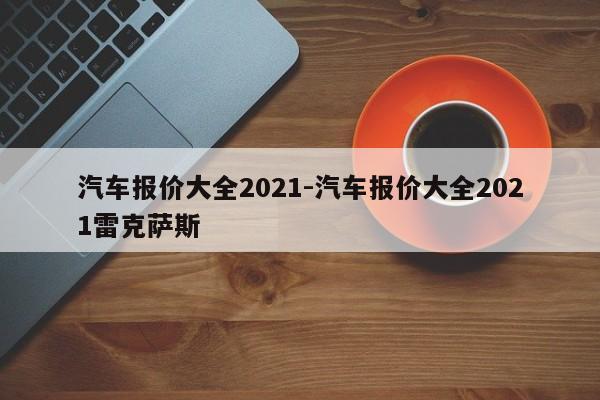 汽车报价大全2021-汽车报价大全2021雷克萨斯